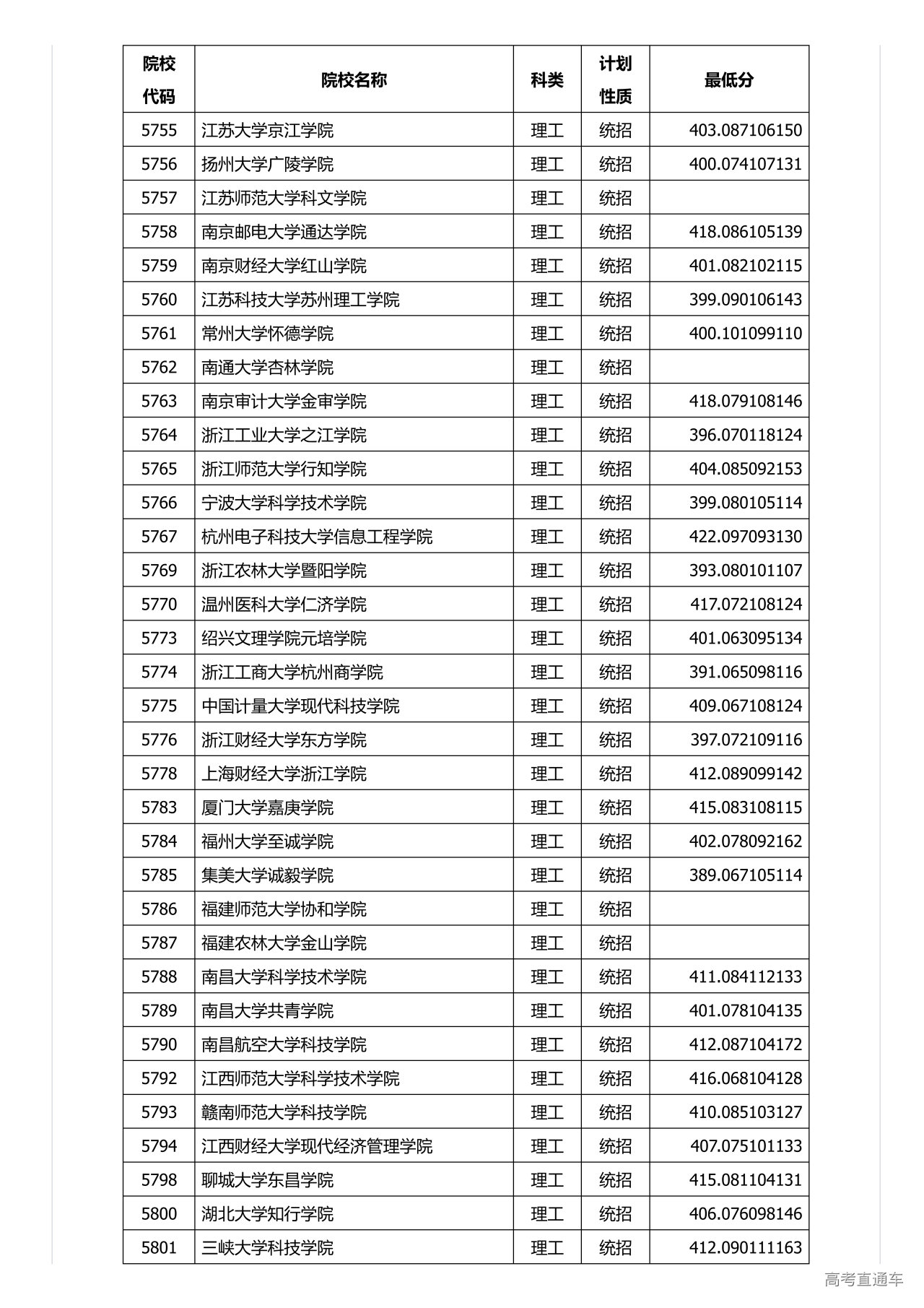 | 院校代码 | 院校名称 | 科类 | 计划性质 | 最低分 |
|---|---|---|---|---|
| 5755 | 江苏大学京江学院 | 理工 | 统招 | 403.087106150 |
| 5756 | 扬州大学广陵学院 | 理工 | 统招 | 400.074107131 |
| 5757 | 江苏师范大学科文学院 | 理工 | 统招 | |
| 5758 | 南京邮电大学通达学院 | 理工 | 统招 | 418.086105139 |
| 5759 | 南京财经大学红山学院 | 理工 | 统招 | 401.082102115 |
| 5760 | 江苏科技大学苏州理工学院 | 理工 | 统招 | 399.090106143 |
| 5761 | 常州大学怀德学院 | 理工 | 统招 | 400.101099110 |
| 5762 | 南通大学杏林学院 | 理工 | 统招 | |
| 5763 | 南京审计大学金审学院 | 理工 | 统招 | 418.079108146 |
| 5764 | 浙江工业大学之江学院 | 理工 | 统招 | 396.070118124 |
| 5765 | 浙江师范大学行知学院 | 理工 | 统招 | 404.085092153 |
| 5766 | 宁波大学科学技术学院 | 理工 | 统招 | 399.080105114 |
| 5767 | 杭州电子科技大学信息工程学院 | 理工 | 统招 | 422.097093130 |
| 5769 | 浙江农林大学暨阳学院 | 理工 | 统招 | 393.080101107 |
| 5770 | 温州医科大学仁济学院 | 理工 | 统招 | 417.072108124 |
| 5773 | 绍兴文理学院元培学院 | 理工 | 统招 | 401.063095134 |
| 5774 | 浙江工商大学杭州商学院 | 理工 | 统招 | 391.065098116 |
| 5775 | 中国计量大学现代科技学院 | 理工 | 统招 | 409.067108124 |
| 5776 | 浙江财经大学东方学院 | 理工 | 统招 | 397.072109116 |
| 5778 | 上海财经大学浙江学院 | 理工 | 统招 | 412.089099142 |
| 5783 | 厦门大学嘉庚学院 | 理工 | 统招 | 415.083108115 |
| 5784 | 福州大学至诚学院 | 理工 | 统招 | 402.078092162 |
| 5785 | 集美大学诚毅学院 | 理工 | 统招 | 389.067105114 |
| 5786 | 福建师范大学协和学院 | 理工 | 统招 | |
| 5787 | 福建农林大学金山学院 | 理工 | 统招 | |
| 5788 | 南昌大学科学技术学院 | 理工 | 统招 | 411.084112133 |
| 5789 | 南昌大学共青学院 | 理工 | 统招 | 401.078104135 |
| 5790 | 南昌航空大学科技学院 | 理工 | 统招 | 412.087104172 |
| 5792 | 江西师范大学科学技术学院 | 理工 | 统招 | 416.068104128 |
| 5793 | 赣南师范大学科技学院 | 理工 | 统招 | 410.085103127 |
| 5794 | 江西财经大学现代经济管理学院 | 理工 | 统招 | 407.075101133 |
| 5798 | 聊城大学东昌学院 | 理工 | 统招 | 415.081104131 |
| 5800 | 湖北大学知行学院 | 理工 | 统招 | 406.076098146 |
| 5801 | 三峡大学科技学院 | 理工 | 统招 | 412.090111163 |

高考直通车